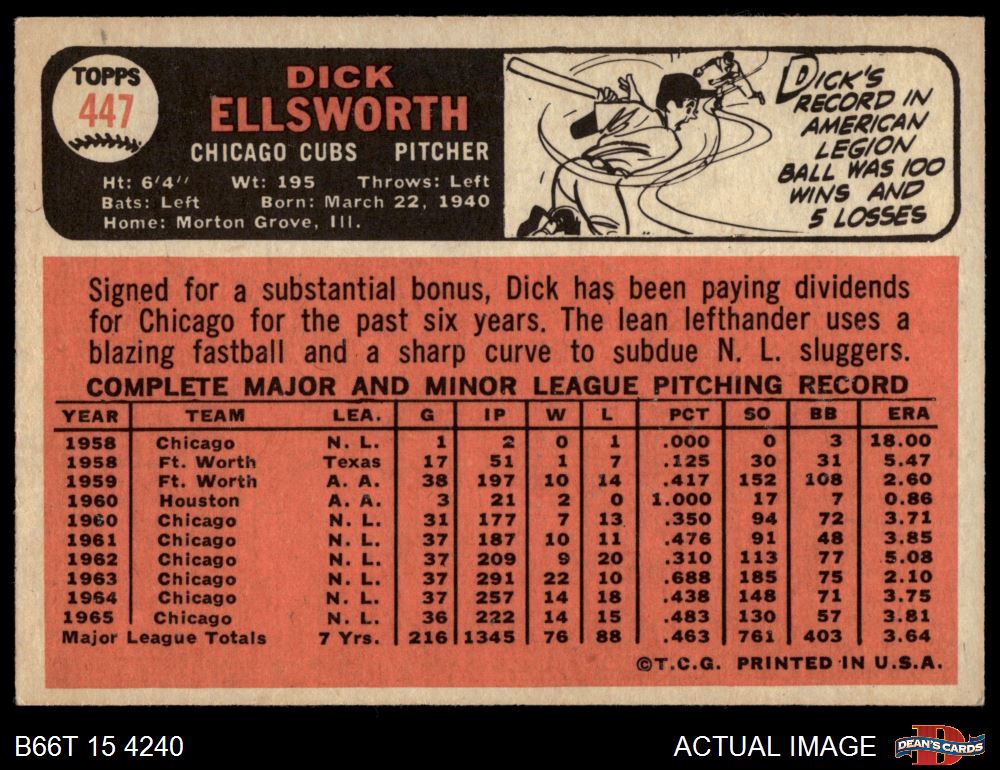 TOPPS
447

DICK
ELLSWORTH

CHICAGO CUBS PITCHER

Ht: 6'4" Wt: 195 Throws: Left
Bats: Left Born: March 22, 1940
Home: Morton Grove, Ill.

DICK'S RECORD IN AMERICAN LEGION BALL WAS 100 WINS AND 5 LOSSES

Signed for a substantial bonus, Dick has been paying dividends for Chicago for the past six years. The lean lefthander uses a blazing fastball and a sharp curve to subdue N. L. sluggers.

COMPLETE MAJOR AND MINOR LEAGUE PITCHING RECORD

| YEAR | TEAM | LEA. | G | IP | W | L | PCT | SO | BB | ERA |
|---|---|---|---|---|---|---|---|---|---|---|
| 1958 | Chicago | N. L. | 1 | 2 | 0 | 1 | .000 | 0 | 3 | 18.00 |
| 1958 | Ft. Worth | Texas | 17 | 51 | 1 | 7 | .125 | 30 | 31 | 5.47 |
| 1959 | Ft. Worth | A. A. | 38 | 197 | 10 | 14 | .417 | 152 | 108 | 2.60 |
| 1960 | Houston | A. A. | 3 | 21 | 2 | 0 | 1.000 | 17 | 7 | 0.86 |
| 1960 | Chicago | N. L. | 31 | 177 | 7 | 13 | .350 | 94 | 72 | 3.71 |
| 1961 | Chicago | N. L. | 37 | 187 | 10 | 11 | .476 | 91 | 48 | 3.85 |
| 1962 | Chicago | N. L. | 37 | 209 | 9 | 20 | .310 | 113 | 77 | 5.08 |
| 1963 | Chicago | N. L. | 37 | 291 | 22 | 10 | .688 | 185 | 75 | 2.10 |
| 1964 | Chicago | N. L. | 37 | 257 | 14 | 18 | .438 | 148 | 71 | 3.75 |
| 1965 | Chicago | N. L. | 36 | 222 | 14 | 15 | .483 | 130 | 57 | 3.81 |
| Major League Totals | | 7 Yrs. | 216 | 1345 | 76 | 88 | .463 | 761 | 403 | 3.64 |

©T.C.G. PRINTED IN U.S.A.

B66T 15 4240

ACTUAL IMAGE

DEAN'S CARDS